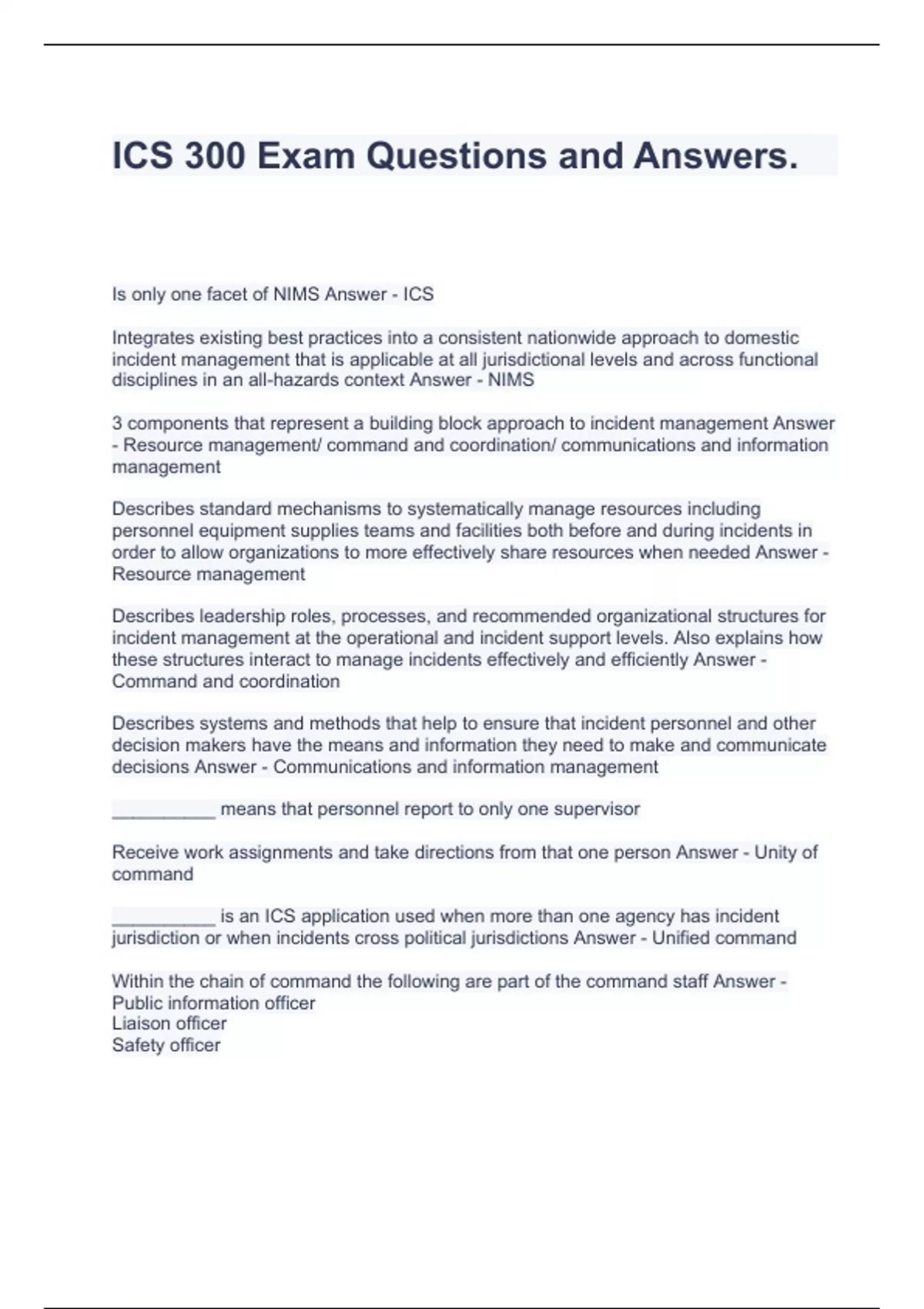 ICS 300 Exam Questions and Answers.

Is only one facet of NIMS Answer - ICS

Integrates existing best practices into a consistent nationwide approach to domestic incident management that is applicable at all jurisdictional levels and across functional disciplines in an all-hazards context Answer - NIMS

3 components that represent a building block approach to incident management Answer - Resource management/ command and coordination/ communications and information management

Describes standard mechanisms to systematically manage resources including personnel equipment supplies teams and facilities both before and during incidents in order to allow organizations to more effectively share resources when needed Answer - Resource management

Describes leadership roles, processes, and recommended organizational structures for incident management at the operational and incident support levels. Also explains how these structures interact to manage incidents effectively and efficiently Answer - Command and coordination

Describes systems and methods that help to ensure that incident personnel and other decision makers have the means and information they need to make and communicate decisions Answer - Communications and information management

__________ means that personnel report to only one supervisor

Receive work assignments and take directions from that one person Answer - Unity of command

__________ is an ICS application used when more than one agency has incident jurisdiction or when incidents cross political jurisdictions Answer - Unified command

Within the chain of command the following are part of the command staff Answer -
Public information officer
Liaison officer
Safety officer